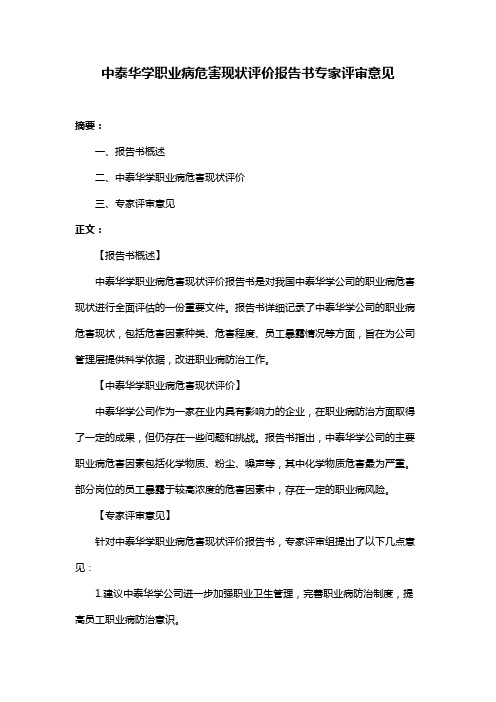 中泰华学职业病危害现状评价报告书专家评审意见

摘要：

一、报告书概述

二、中泰华学职业病危害现状评价

三、专家评审意见

正文：

【报告书概述】

中泰华学职业病危害现状评价报告书是对我国中泰华学公司的职业病危害现状进行全面评估的一份重要文件。报告书详细记录了中泰华学公司的职业病危害现状，包括危害因素种类、危害程度、员工暴露情况等方面，旨在为公司管理层提供科学依据，改进职业病防治工作。

【中泰华学职业病危害现状评价】

中泰华学公司作为一家在业内具有影响力的企业，在职业病防治方面取得了一定的成果，但仍存在一些问题和挑战。报告书指出，中泰华学公司的主要职业病危害因素包括化学物质、粉尘、噪声等，其中化学物质危害最为严重。部分岗位的员工暴露于较高浓度的危害因素中，存在一定的职业病风险。

【专家评审意见】

针对中泰华学职业病危害现状评价报告书，专家评审组提出了以下几点意见：

1.建议中泰华学公司进一步加强职业卫生管理，完善职业病防治制度，提高员工职业病防治意识。